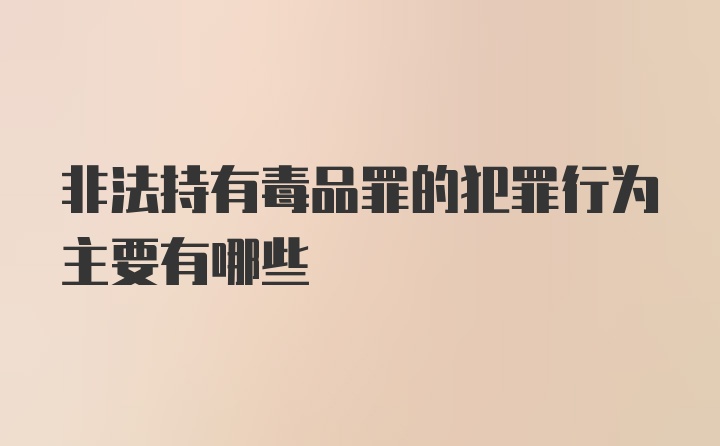 非法持有毒品罪的犯罪行为主要有哪些